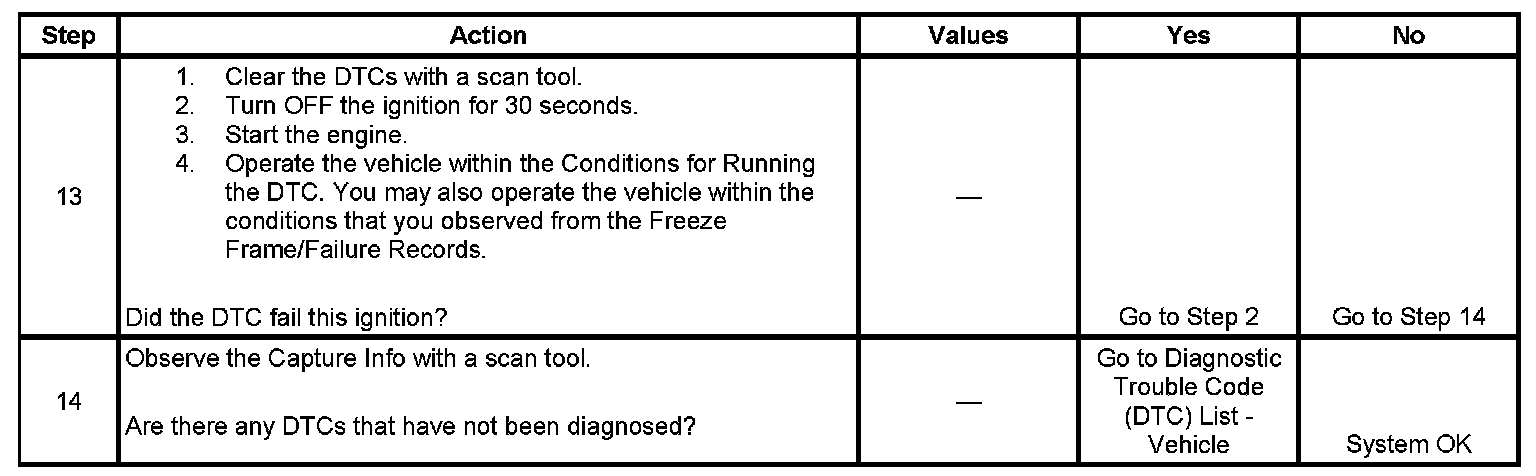 | Step | Action | Values | Yes | No |
|---|---|---|---|---|
| 13 | 1. Clear the DTCs with a scan tool. 2. Turn OFF the ignition for 30 seconds. 3. Start the engine. 4. Operate the vehicle within the Conditions for Running the DTC. You may also operate the vehicle within the conditions that you observed from the Freeze Frame/Failure Records. Did the DTC fail this ignition? | — | Go to Step 2 | Go to Step 14 |
| 14 | Observe the Capture Info with a scan tool. Are there any DTCs that have not been diagnosed? | — | Go to Diagnostic Trouble Code (DTC) List - Vehicle | System OK |